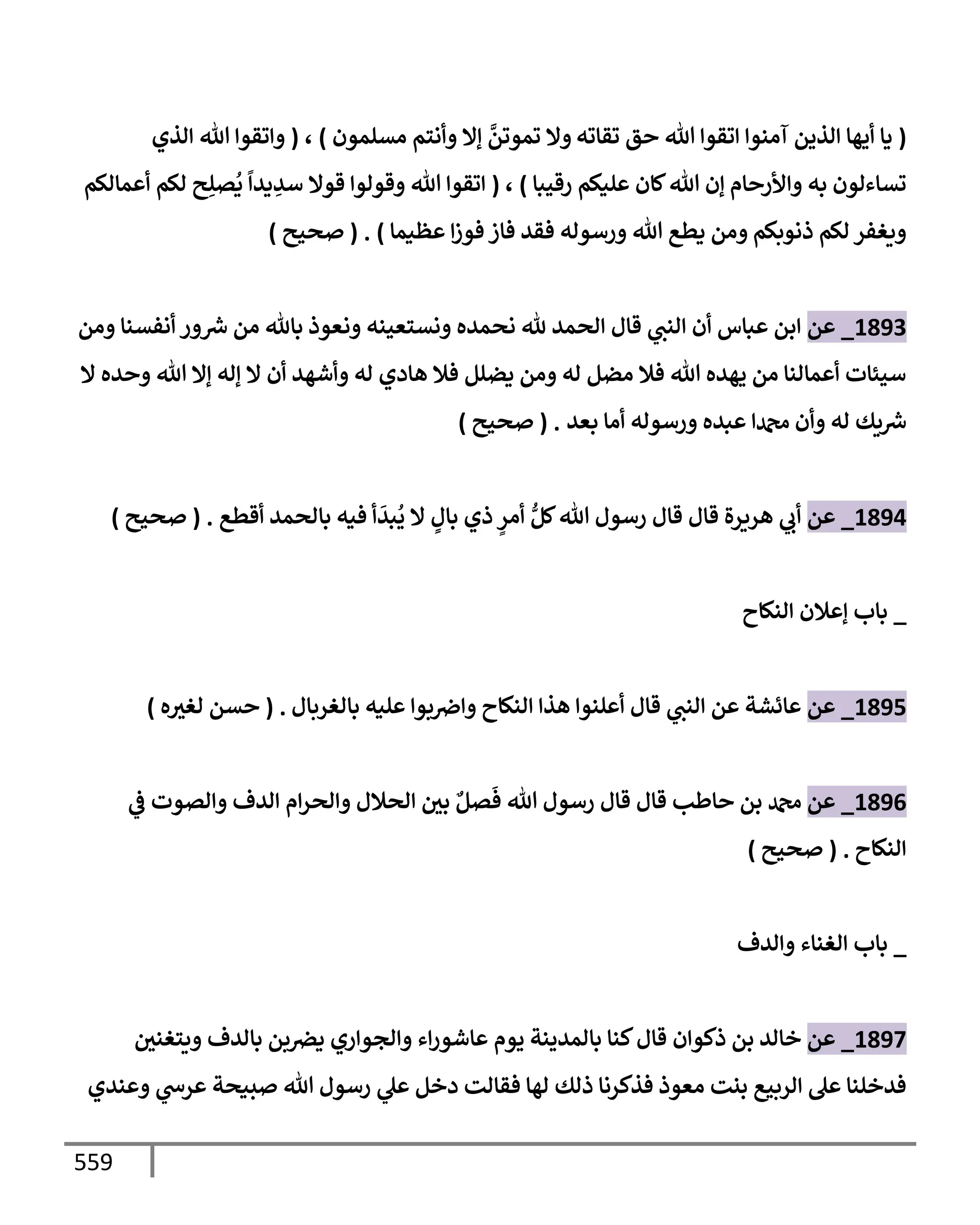 ( يا أيها الذين آمنوا اتقوا الله حق تقاته ولا تموتنَّ إلا وأنتم مسلمون ) ، ( واتقوا الله الذي تساءلون به والأرحام إن الله كان عليكم رقيبا ) ، ( اتقوا الله وقولوا قولا سدِيداً يُصلِح لكم أعمالكم ويغفر لكم ذنوبكم ومن يطع الله ورسوله فقد فاز فوزا عظيما ) . ( صحيح )

1893_ عن ابن عباس أن النبي قال الحمد لله نحمده ونستعينه ونعوذ بالله من شرور أنفسنا ومن سيئات أعمالنا من يهده الله فلا مضل له ومن يضلل فلا هادي له وأشهد أن لا إله إلا الله وحده لا شريك له وأن محمدا عبده ورسوله أما بعد . ( صحيح )

1894_ عن أبي هريرة قال قال رسول الله كلُّ أمرٍ ذي بالٍ لا يُبدَأ فيه بالحمد أقطع . ( صحيح )

_ باب إعلان النكاح

1895_ عن عائشة عن النبي قال أعلنوا هذا النكاح واضربوا عليه بالغربال . ( حسن لغيره )

1896_ عن محمد بن حاطب قال قال رسول الله فَصلٌ بين الحلال والحرام الدف والصوت في النكاح . ( صحيح )

_ باب الغناء والدف

1897_ عن خالد بن ذكوان قال كنا بالمدينة يوم عاشوراء والجواري يضربن بالدف ويتغنين فدخلنا على الربيع بنت معوذ فذكرنا ذلك لها فقالت دخل علي رسول الله صبيحة عرسي وعندي

559